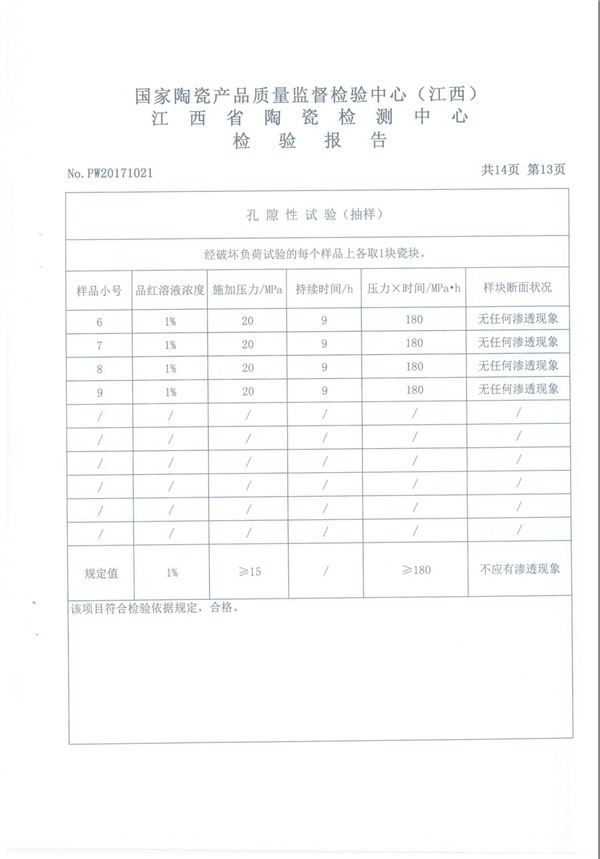 国家陶瓷产品质量监督检验中心（江西）
江西省陶瓷检测中心
检验报告

No. PW20171021　　　　共14页 第13页

孔隙性试验（抽样）

经破坏负荷试验的每个样品上各取1块瓷块。

| 样品小号 | 品红溶液浓度 | 施加压力/MPa | 持续时间/h | 压力×时间/MPa•h | 样块断面状况 |
|---|---|---|---|---|---|
| 6 | 1% | 20 | 9 | 180 | 无任何渗透现象 |
| 7 | 1% | 20 | 9 | 180 | 无任何渗透现象 |
| 8 | 1% | 20 | 9 | 180 | 无任何渗透现象 |
| 9 | 1% | 20 | 9 | 180 | 无任何渗透现象 |
| / | / | / | / | / | / |
| / | / | / | / | / | / |
| / | / | / | / | / | / |
| / | / | / | / | / | / |
| / | / | / | / | / | / |
| / | / | / | / | / | / |
| 规定值 | 1% | ≥15 | / | ≥180 | 不应有渗透现象 |

该项目符合检验依据规定，合格。